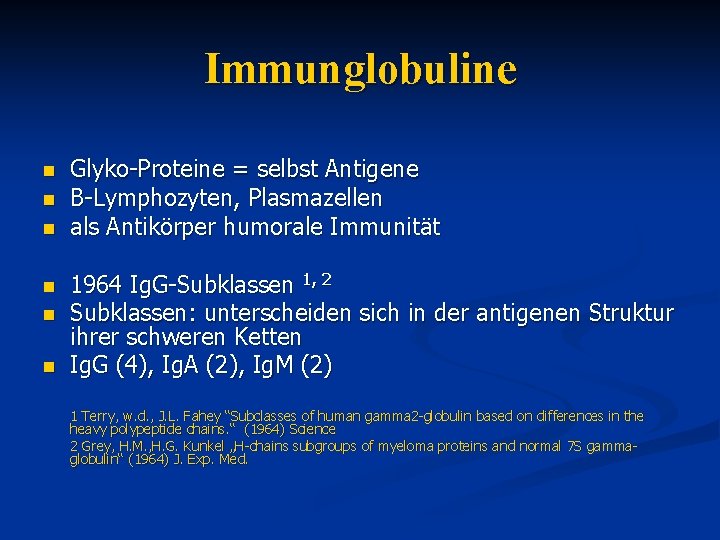 Immunglobuline

- Glyko-Proteine = selbst Antigene
- B-Lymphozyten, Plasmazellen
- als Antikörper humorale Immunität

- 1964 IgG-Subklassen $^{1, 2}$
- Subklassen: unterscheiden sich in der antigenen Struktur ihrer schweren Ketten
- IgG (4), IgA (2), IgM (2)

1 Terry, w.d., J.L. Fahey "Subclasses of human gamma2-globulin based on differences in the heavy polypeptide chains." (1964) Science
2 Grey, H.M.,H.G. Kunkel „H-chains subgroups of myeloma proteins and normal 7S gamma-globulin" (1964) J. Exp. Med.